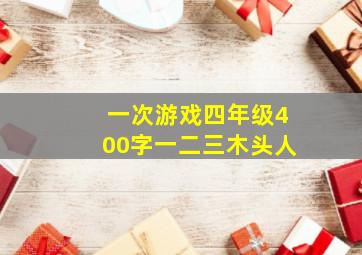 一次游戏四年级400字一二三木头人